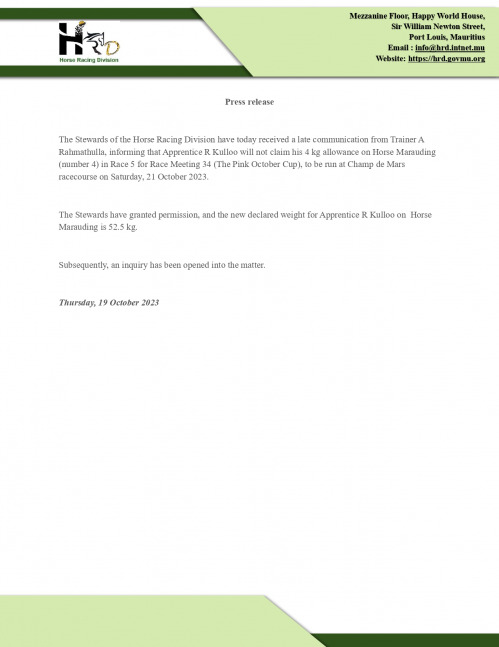 HRD
Horse Racing Division

Mezzanine Floor, Happy World House,
Sir William Newton Street,
Port Louis, Mauritius
Email : info@hrd.intnet.mu
Website: https://hrd.govmu.org

Press release

The Stewards of the Horse Racing Division have today received a late communication from Trainer A Rahmathulla, informing that Apprentice R Kulloo will not claim his 4 kg allowance on Horse Marauding (number 4) in Race 5 for Race Meeting 34 (The Pink October Cup), to be run at Champ de Mars racecourse on Saturday, 21 October 2023.

The Stewards have granted permission, and the new declared weight for Apprentice R Kulloo on Horse Marauding is 52.5 kg.

Subsequently, an inquiry has been opened into the matter.

Thursday, 19 October 2023